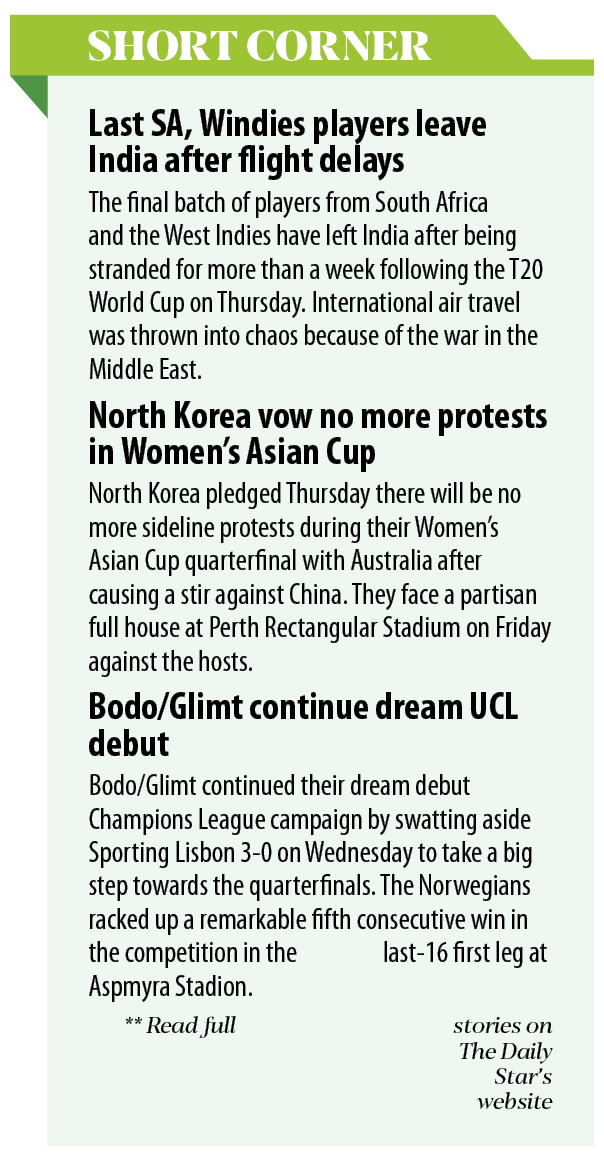 SHORT CORNER

Last SA, Windies players leave India after flight delays

The final batch of players from South Africa and the West Indies have left India after being stranded for more than a week following the T20 World Cup on Thursday. International air travel was thrown into chaos because of the war in the Middle East.

North Korea vow no more protests in Women's Asian Cup

North Korea pledged Thursday there will be no more sideline protests during their Women's Asian Cup quarterfinal with Australia after causing a stir against China. They face a partisan full house at Perth Rectangular Stadium on Friday against the hosts.

Bodo/Glimt continue dream UCL debut

Bodo/Glimt continued their dream debut Champions League campaign by swatting aside Sporting Lisbon 3-0 on Wednesday to take a big step towards the quarterfinals. The Norwegians racked up a remarkable fifth consecutive win in the competition in the last-16 first leg at Aspmyra Stadion.

** Read full stories on The Daily Star's website